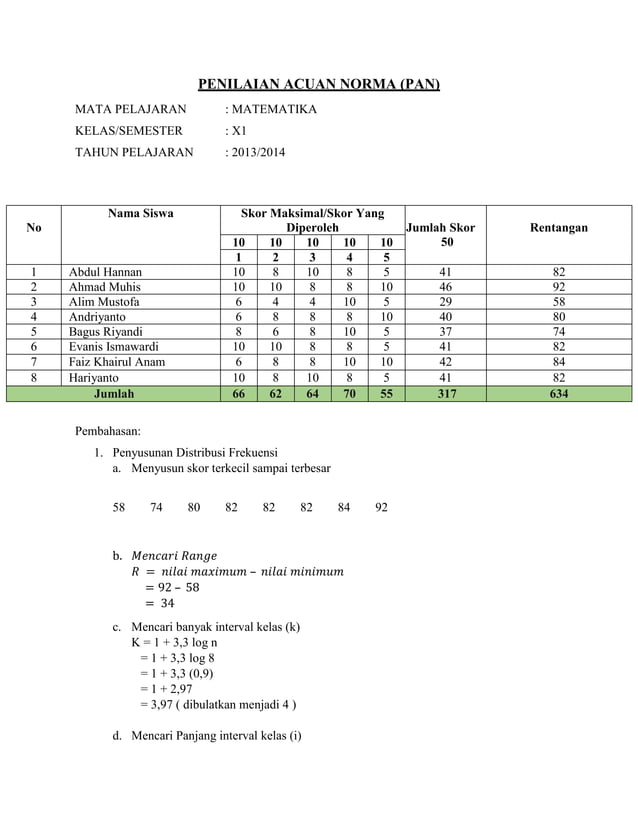 PENILAIAN ACUAN NORMA (PAN)

MATA PELAJARAN : MATEMATIKA
KELAS/SEMESTER : X1
TAHUN PELAJARAN : 2013/2014

| No | Nama Siswa | Skor Maksimal/Skor Yang Diperoleh | | | | | Jumlah Skor 50 | Rentangan |
|---|---|---|---|---|---|---|---|---|
| | | 10 | 10 | 10 | 10 | 10 | | |
| | | 1 | 2 | 3 | 4 | 5 | | |
| 1 | Abdul Hannan | 10 | 8 | 10 | 8 | 5 | 41 | 82 |
| 2 | Ahmad Muhis | 10 | 10 | 8 | 8 | 10 | 46 | 92 |
| 3 | Alim Mustofa | 6 | 4 | 4 | 10 | 5 | 29 | 58 |
| 4 | Andriyanto | 6 | 8 | 8 | 8 | 10 | 40 | 80 |
| 5 | Bagus Riyandi | 8 | 6 | 8 | 10 | 5 | 37 | 74 |
| 6 | Evanis Ismawardi | 10 | 10 | 8 | 8 | 5 | 41 | 82 |
| 7 | Faiz Khairul Anam | 6 | 8 | 8 | 10 | 10 | 42 | 84 |
| 8 | Hariyanto | 10 | 8 | 10 | 8 | 5 | 41 | 82 |
| | Jumlah | 66 | 62 | 64 | 70 | 55 | 317 | 634 |

Pembahasan:
1. Penyusunan Distribusi Frekuensi
a. Menyusun skor terkecil sampai terbesar

58 74 80 82 82 82 84 92

b. $Mencari\ Range$
$R = nilai\ maximum - nilai\ minimum$
$= 92 - 58$
$= 34$

c. Mencari banyak interval kelas (k)
K = 1 + 3,3 log n
= 1 + 3,3 log 8
= 1 + 3,3 (0,9)
= 1 + 2,97
= 3,97 ( dibulatkan menjadi 4 )

d. Mencari Panjang interval kelas (i)